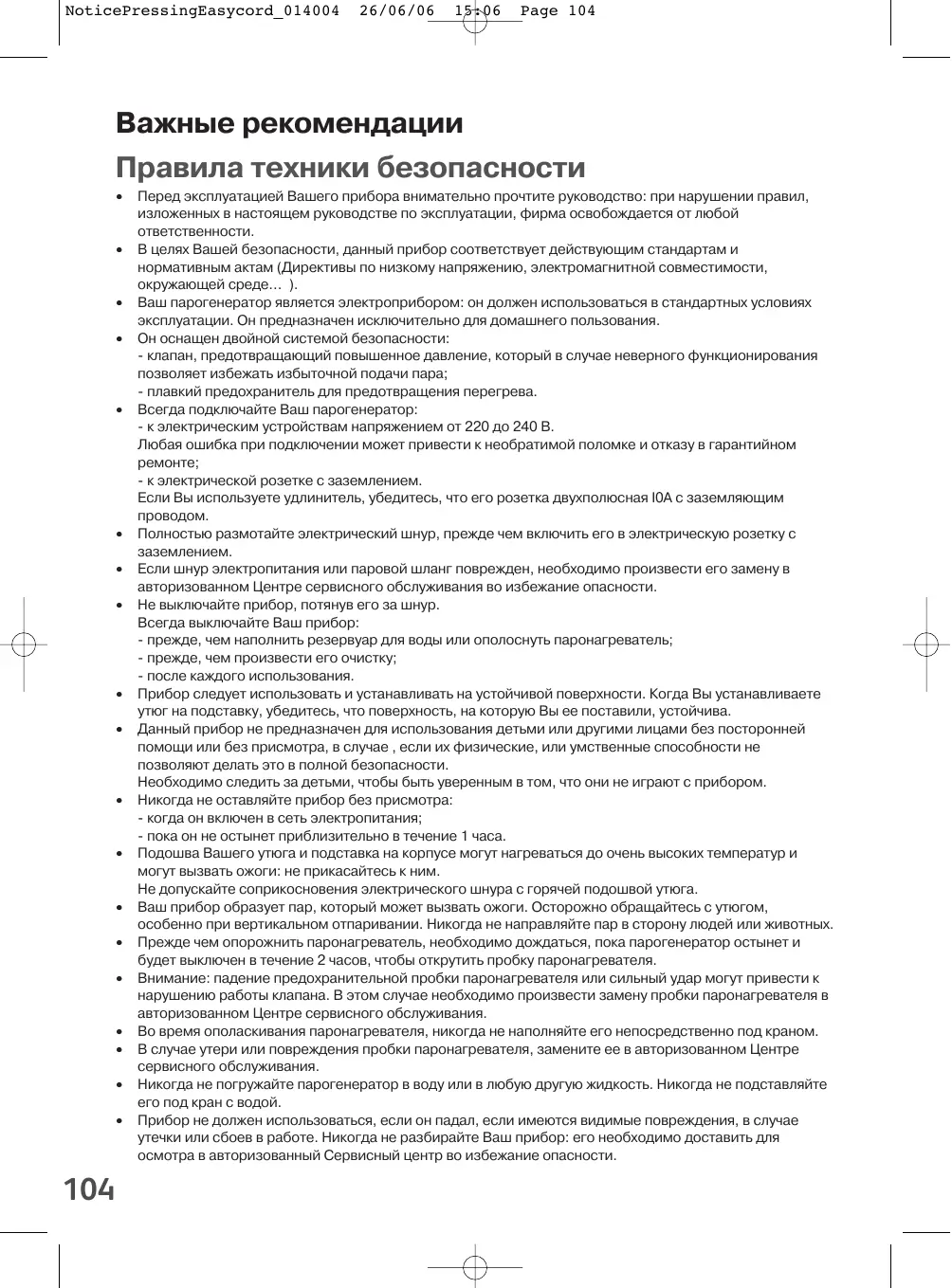 NoticePressingEasycord_014004 26/06/06 15:06 Page 104

Важные рекомендации

Правила техники безопасности

• Перед эксплуатацией Вашего прибора внимательно прочтите руководство: при нарушении правил, изложенных в настоящем руководстве по эксплуатации, фирма освобождается от любой ответственности.
• В целях Вашей безопасности, данный прибор соответствует действующим стандартам и нормативным актам (Директивы по низкому напряжению, электромагнитной совместимости, окружающей среде… ).
• Ваш парогенератор является электроприбором: он должен использоваться в стандартных условиях эксплуатации. Он предназначен исключительно для домашнего пользования.
• Он оснащен двойной системой безопасности:
- клапан, предотвращающий повышенное давление, который в случае неверного функционирования позволяет избежать избыточной подачи пара;
- плавкий предохранитель для предотвращения перегрева.
• Всегда подключайте Ваш парогенератор:
- к электрическим устройствам напряжением от 220 до 240 В.
Любая ошибка при подключении может привести к необратимой поломке и отказу в гарантийном ремонте;
- к электрической розетке с заземлением.
Если Вы используете удлинитель, убедитесь, что его розетка двухполюсная I0A с заземляющим проводом.
• Полностью размотайте электрический шнур, прежде чем включить его в электрическую розетку с заземлением.
• Если шнур электропитания или паровой шланг поврежден, необходимо произвести его замену в авторизованном Центре сервисного обслуживания во избежание опасности.
• Не выключайте прибор, потянув его за шнур.
Всегда выключайте Ваш прибор:
- прежде, чем наполнить резервуар для воды или ополоснуть паронагреватель;
- прежде, чем произвести его очистку;
- после каждого использования.
• Прибор следует использовать и устанавливать на устойчивой поверхности. Когда Вы устанавливаете утюг на подставку, убедитесь, что поверхность, на которую Вы ее поставили, устойчива.
• Данный прибор не предназначен для использования детьми или другими лицами без посторонней помощи или без присмотра, в случае , если их физические, или умственные способности не позволяют делать это в полной безопасности.
Необходимо следить за детьми, чтобы быть уверенным в том, что они не играют с прибором.
• Никогда не оставляйте прибор без присмотра:
- когда он включен в сеть электропитания;
- пока он не остынет приблизительно в течение 1 часа.
• Подошва Вашего утюга и подставка на корпусе могут нагреваться до очень высоких температур и могут вызвать ожоги: не прикасайтесь к ним.
Не допускайте соприкосновения электрического шнура с горячей подошвой утюга.
• Ваш прибор образует пар, который может вызвать ожоги. Осторожно обращайтесь с утюгом, особенно при вертикальном отпаривании. Никогда не направляйте пар в сторону людей или животных.
• Прежде чем опорожнить паронагреватель, необходимо дождаться, пока парогенератор остынет и будет выключен в течение 2 часов, чтобы открутить пробку паронагревателя.
• Внимание: падение предохранительной пробки паронагревателя или сильный удар могут привести к нарушению работы клапана. В этом случае необходимо произвести замену пробки паронагревателя в авторизованном Центре сервисного обслуживания.
• Во время ополаскивания паронагревателя, никогда не наполняйте его непосредственно под краном.
• В случае утери или повреждения пробки паронагревателя, замените ее в авторизованном Центре сервисного обслуживания.
• Никогда не погружайте парогенератор в воду или в любую другую жидкость. Никогда не подставляйте его под кран с водой.
• Прибор не должен использоваться, если он падал, если имеются видимые повреждения, в случае утечки или сбоев в работе. Никогда не разбирайте Ваш прибор: его необходимо доставить для осмотра в авторизованный Сервисный центр во избежание опасности.

104